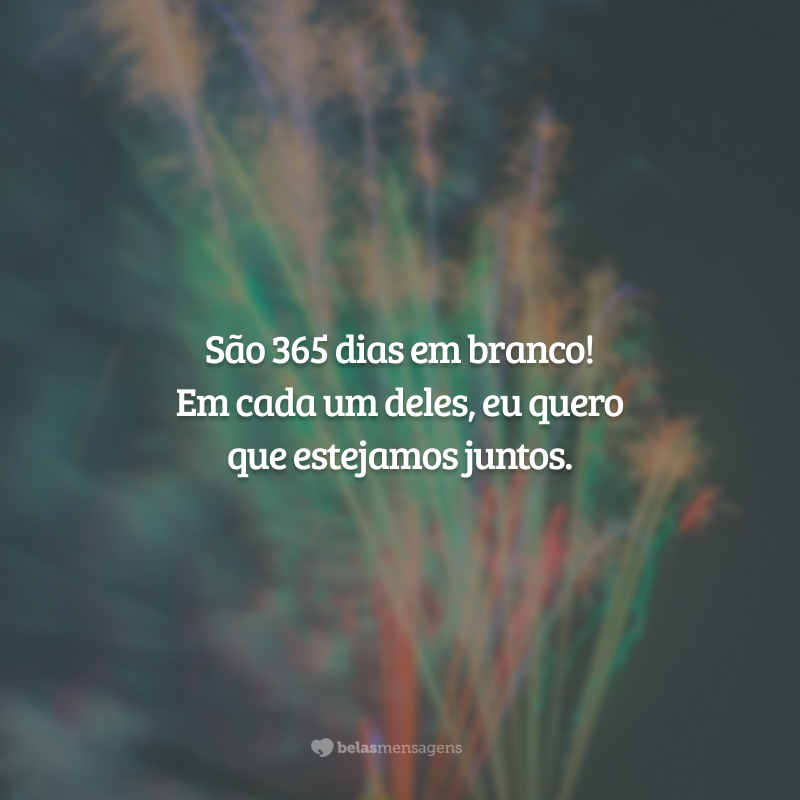 São 365 dias em branco!
Em cada um deles, eu quero que estejamos juntos.

belasmensagens